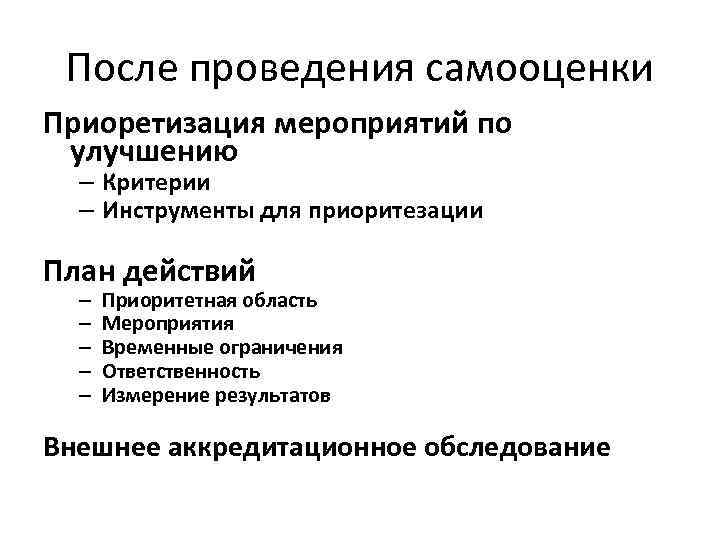 После проведения самооценки

Приоретизация мероприятий по улучшению
– Критерии
– Инструменты для приоритезации

План действий
– Приоритетная область
– Мероприятия
– Временные ограничения
– Ответственность
– Измерение результатов

Внешнее аккредитационное обследование